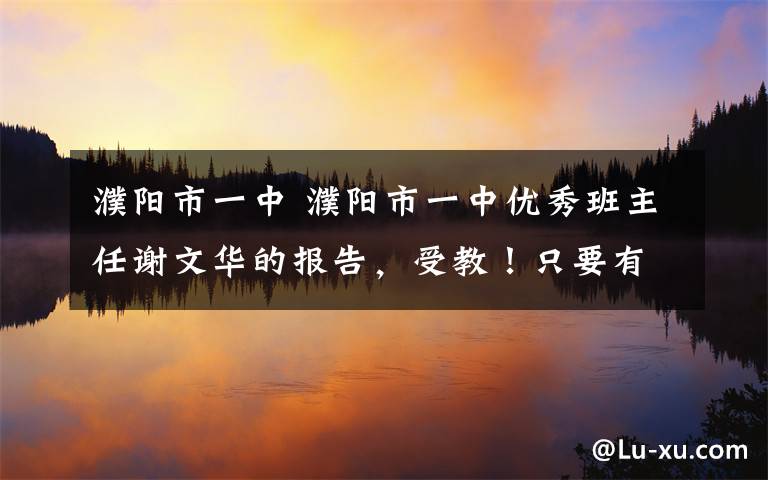 濮阳市一中 濮阳市一中优秀班主任谢文华的报告，受教！只要有

@Lu-xu.com